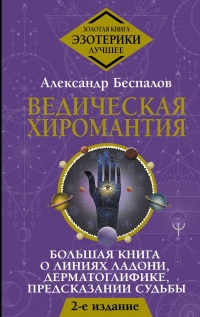 ЗОЛОТАЯ КНИГА
ЭЗОТЕРИКИ
ЛУЧШЕЕ

Александр Беспалов

ВЕДИЧЕСКАЯ ХИРОМАНТИЯ

БОЛЬШАЯ КНИГА О ЛИНИЯХ ЛАДОНИ, ДЕРМАТОГЛИФИКЕ, ПРЕДСКАЗАНИИ СУДЬБЫ

2-е издание